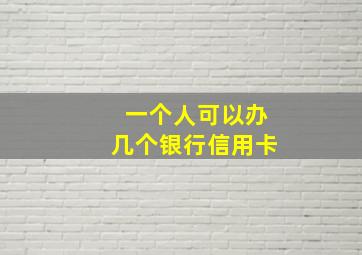 一个人可以办
几个银行信用卡